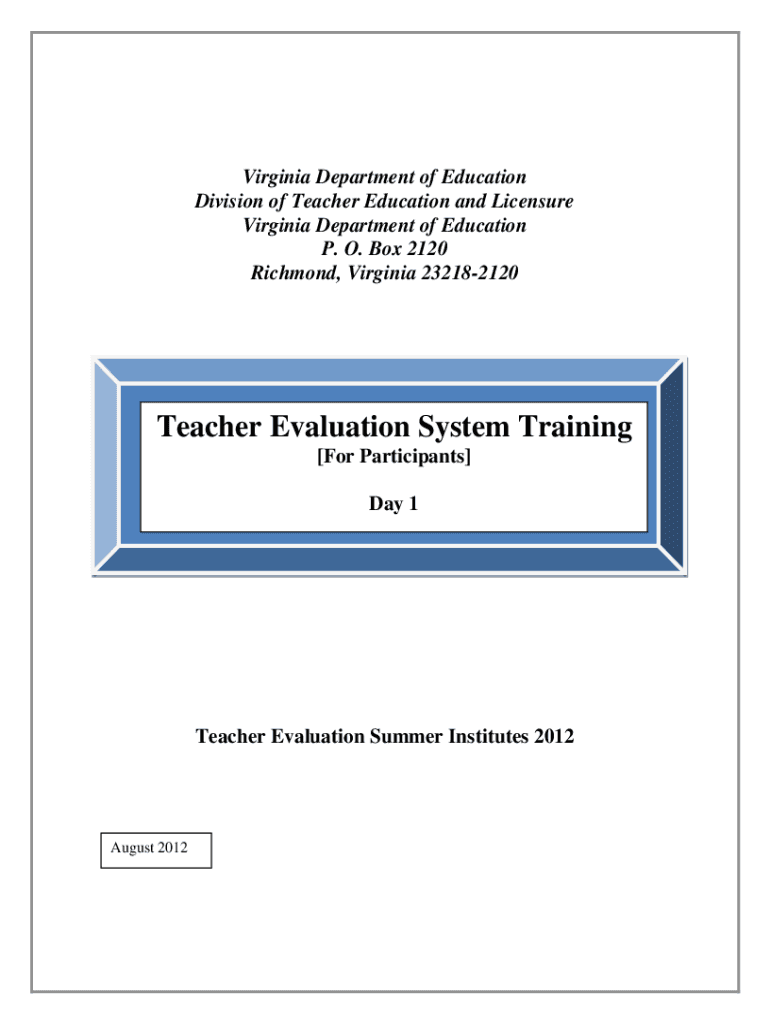 Virginia Department of Education
Division of Teacher Education and Licensure
Virginia Department of Education
P. O. Box 2120
Richmond, Virginia 23218-2120

Teacher Evaluation System Training
[For Participants]

Day 1

Teacher Evaluation Summer Institutes 2012

August 2012